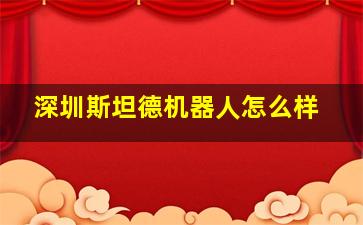 深圳斯坦德机器人怎么样